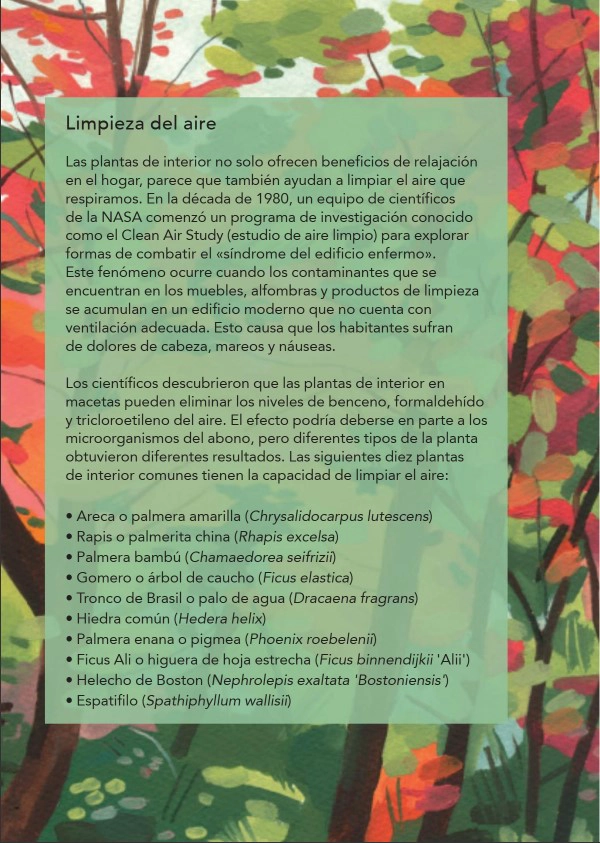 Limpieza del aire

Las plantas de interior no solo ofrecen beneficios de relajación en el hogar, parece que también ayudan a limpiar el aire que respiramos. En la década de 1980, un equipo de científicos de la NASA comenzó un programa de investigación conocido como el Clean Air Study (estudio de aire limpio) para explorar formas de combatir el «síndrome del edificio enfermo». Este fenómeno ocurre cuando los contaminantes que se encuentran en los muebles, alfombras y productos de limpieza se acumulan en un edificio moderno que no cuenta con ventilación adecuada. Esto causa que los habitantes sufran de dolores de cabeza, mareos y náuseas.

Los científicos descubrieron que las plantas de interior en macetas pueden eliminar los niveles de benceno, formaldehído y tricloroetileno del aire. El efecto podría deberse en parte a los microorganismos del abono, pero diferentes tipos de la planta obtuvieron diferentes resultados. Las siguientes diez plantas de interior comunes tienen la capacidad de limpiar el aire:

• Areca o palmera amarilla (Chrysalidocarpus lutescens)
• Rapis o palmerita china (Rhapis excelsa)
• Palmera bambú (Chamaedorea seifrizii)
• Gomero o árbol de caucho (Ficus elastica)
• Tronco de Brasil o palo de agua (Dracaena fragrans)
• Hiedra común (Hedera helix)
• Palmera enana o pigmea (Phoenix roebelenii)
• Ficus Ali o higuera de hoja estrecha (Ficus binnendijkii 'Alii')
• Helecho de Boston (Nephrolepis exaltata 'Bostoniensis')
• Espatifilo (Spathiphyllum wallisii)